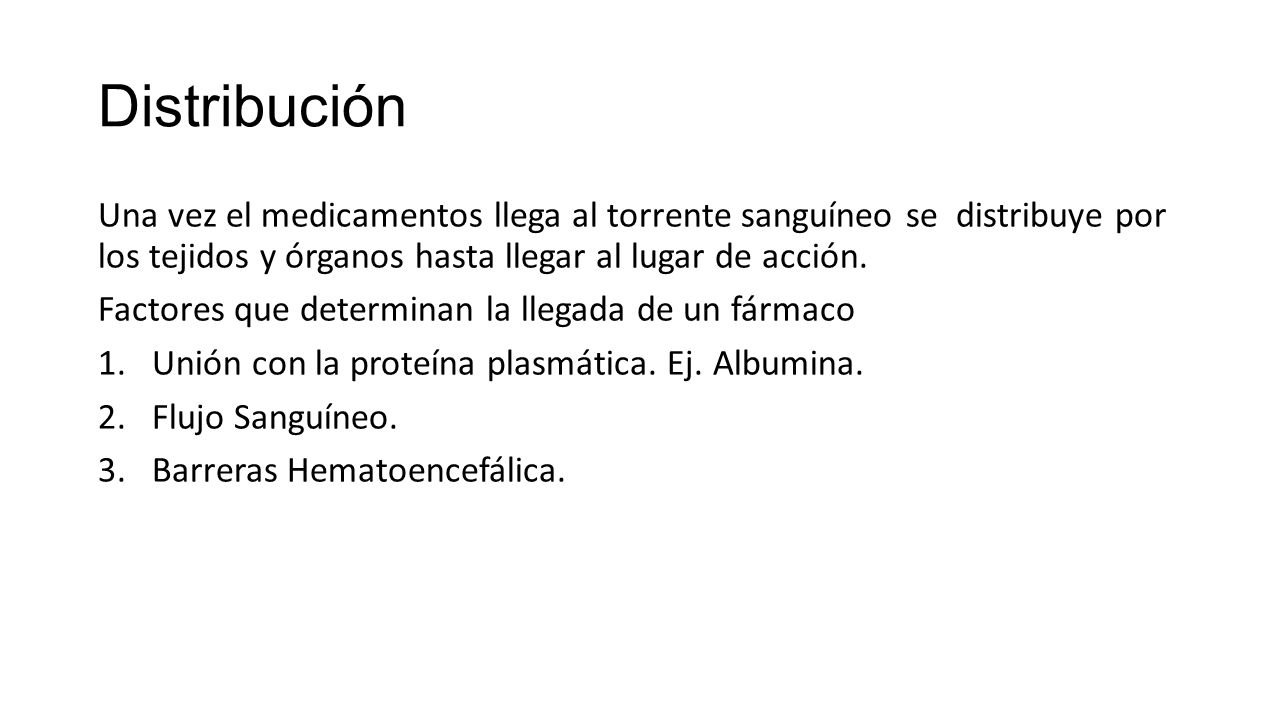 Distribución

Una vez el medicamentos llega al torrente sanguíneo se distribuye por los tejidos y órganos hasta llegar al lugar de acción.

Factores que determinan la llegada de un fármaco

1. Unión con la proteína plasmática. Ej. Albumina.
2. Flujo Sanguíneo.
3. Barreras Hematoencefálica.